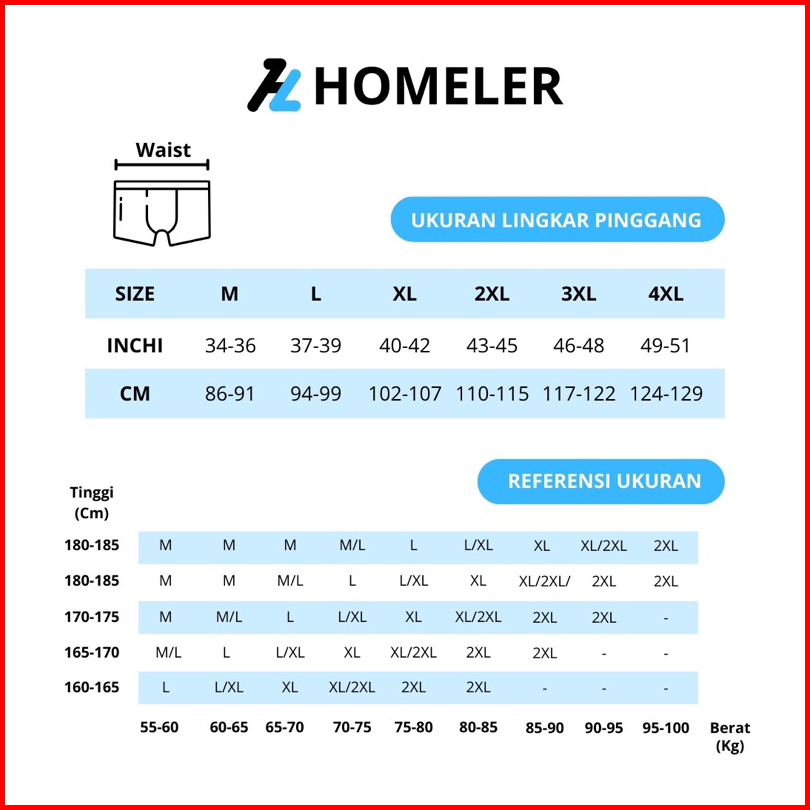 HOMELER

Waist

UKURAN LINGKAR PINGGANG

| SIZE | M | L | XL | 2XL | 3XL | 4XL |
|---|---|---|---|---|---|---|
| INCHI | 34-36 | 37-39 | 40-42 | 43-45 | 46-48 | 49-51 |
| CM | 86-91 | 94-99 | 102-107 | 110-115 | 117-122 | 124-129 |

REFERENSI UKURAN

| Tinggi (Cm) | | | | | | | | | |
|---|---|---|---|---|---|---|---|---|---|
| 180-185 | M | M | M | M/L | L | L/XL | XL | XL/2XL | 2XL |
| 180-185 | M | M | M/L | L | L/XL | XL | XL/2XL/ | 2XL | 2XL |
| 170-175 | M | M/L | L | L/XL | XL | XL/2XL | 2XL | 2XL | - |
| 165-170 | M/L | L | L/XL | XL | XL/2XL | 2XL | 2XL | - | - |
| 160-165 | L | L/XL | XL | XL/2XL | 2XL | 2XL | - | - | - |
| | 55-60 | 60-65 | 65-70 | 70-75 | 75-80 | 80-85 | 85-90 | 90-95 | 95-100 |

Berat (Kg)